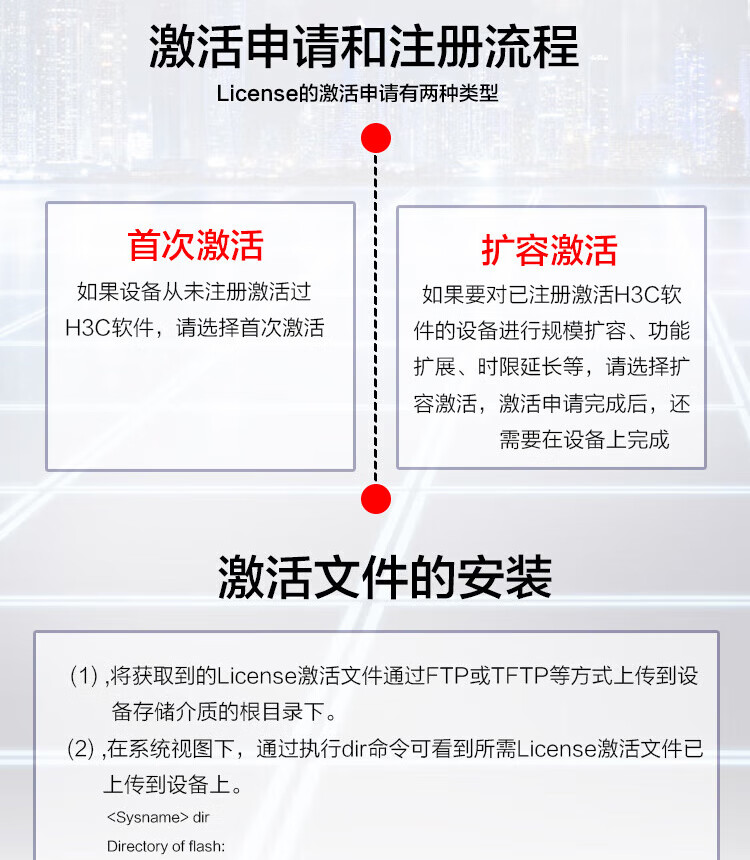 激活申请和注册流程

License的激活申请有两种类型

首次激活

如果设备从未注册激活过H3C软件，请选择首次激活

扩容激活

如果要对已注册激活H3C软件的设备进行规模扩容、功能扩展、时限延长等，请选择扩容激活，激活申请完成后，还需要在设备上完成

激活文件的安装

(1) ,将获取到的License激活文件通过FTP或TFTP等方式上传到设备存储介质的根目录下。

(2) ,在系统视图下，通过执行dir命令可看到所需License激活文件已上传到设备上。

<Sysname> dir

Directory of flash: